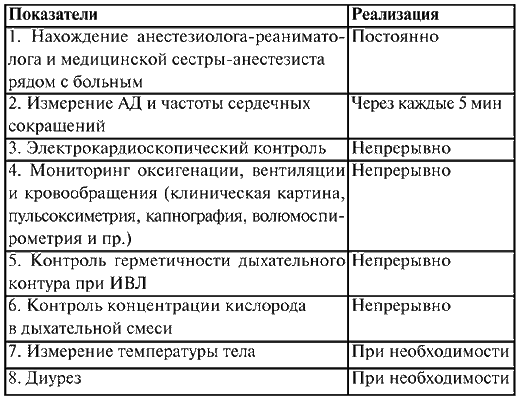 | Показатели | Реализация |
|---|---|
| 1. Нахождение анестезиолога-реаниматолога и медицинской сестры-анестезиста рядом с больным | Постоянно |
| 2. Измерение АД и частоты сердечных сокращений | Через каждые 5 мин |
| 3. Электрокардиоскопический контроль | Непрерывно |
| 4. Мониторинг оксигенации, вентиляции и кровообращения (клиническая картина, пульсоксиметрия, капнография, волюмоспирометрия и пр.) | Непрерывно |
| 5. Контроль герметичности дыхательного контура при ИВЛ | Непрерывно |
| 6. Контроль концентрации кислорода в дыхательной смеси | Непрерывно |
| 7. Измерение температуры тела | При необходимости |
| 8. Диурез | При необходимости |